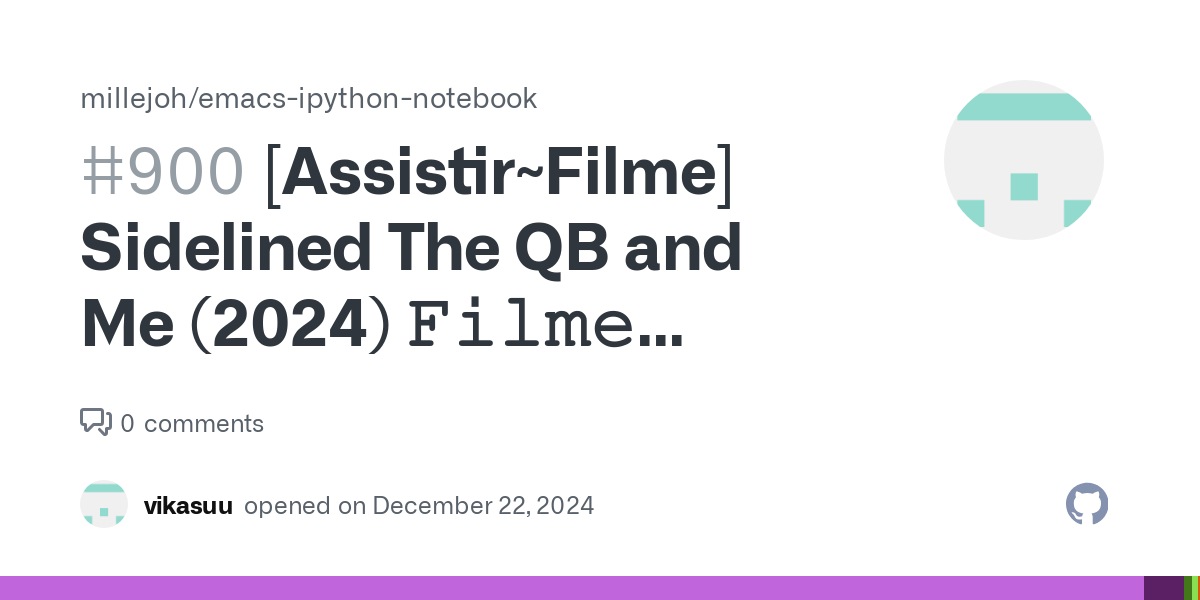 millejoh/emacs-ipython-notebook

#900 [Assistir~Filme] Sidelined The QB and Me (2024) Filme...

0 comments

vikasuu opened on December 22, 2024